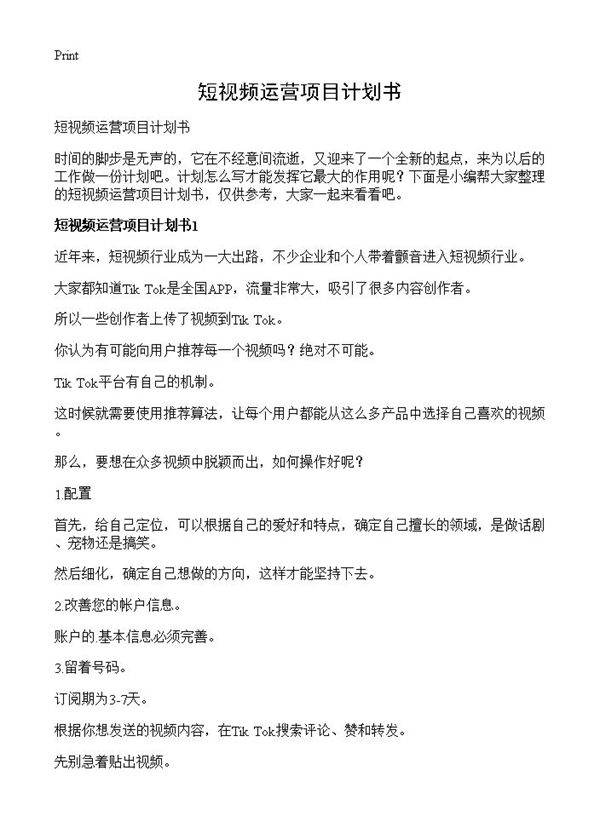 Print

短视频运营项目计划书

短视频运营项目计划书

时间的脚步是无声的，它在不经意间流逝，又迎来了一个全新的起点，来为以后的工作做一份计划吧。计划怎么写才能发挥它最大的作用呢？下面是小编帮大家整理的短视频运营项目计划书，仅供参考，大家一起来看看吧。

短视频运营项目计划书1

近年来，短视频行业成为一大出路，不少企业和个人带着颤音进入短视频行业。

大家都知道Tik Tok是全国APP，流量非常大，吸引了很多内容创作者。

所以一些创作者上传了视频到Tik Tok。

你认为有可能向用户推荐每一个视频吗？绝对不可能。

Tik Tok平台有自己的机制。

这时候就需要使用推荐算法，让每个用户都能从这么多产品中选择自己喜欢的视频。

那么，要想在众多视频中脱颖而出，如何操作好呢？

1.配置

首先，给自己定位，可以根据自己的爱好和特点，确定自己擅长的领域，是做话剧、宠物还是搞笑。

然后细化，确定自己想做的方向，这样才能坚持下去。

2.改善您的帐户信息。

账户的.基本信息必须完善。

3.留着号码。

订阅期为3-7天。

根据你想发送的视频内容，在Tik Tok搜索评论、赞和转发。

先别急着贴出视频。